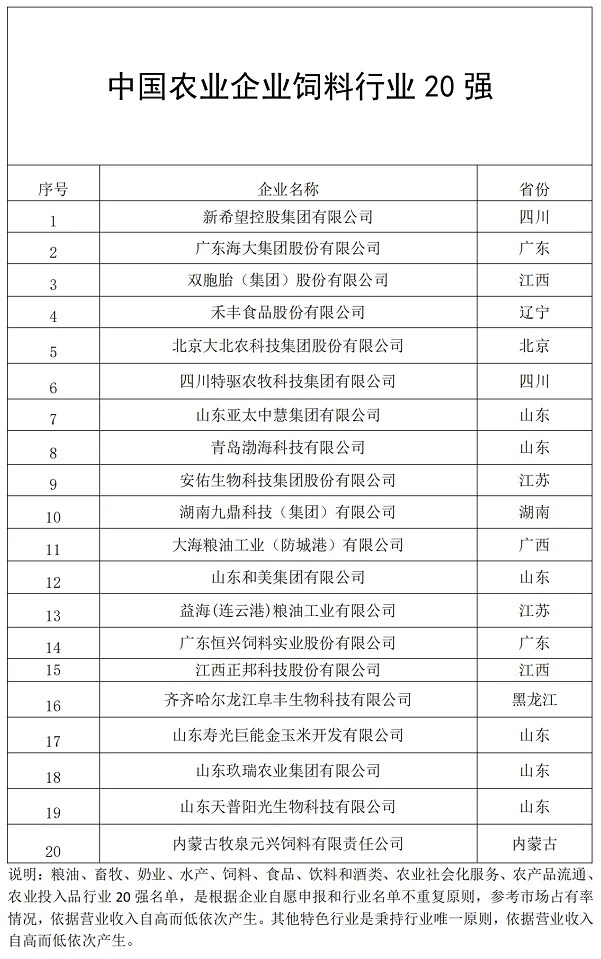 中国农业企业饲料行业 20 强

| 序号 | 企业名称 | 省份 |
|---|---|---|
| 1 | 新希望控股集团有限公司 | 四川 |
| 2 | 广东海大集团股份有限公司 | 广东 |
| 3 | 双胞胎（集团）股份有限公司 | 江西 |
| 4 | 禾丰食品股份有限公司 | 辽宁 |
| 5 | 北京大北农科技集团股份有限公司 | 北京 |
| 6 | 四川特驱农牧科技集团有限公司 | 四川 |
| 7 | 山东亚太中慧集团有限公司 | 山东 |
| 8 | 青岛渤海科技有限公司 | 山东 |
| 9 | 安佑生物科技集团股份有限公司 | 江苏 |
| 10 | 湖南九鼎科技（集团）有限公司 | 湖南 |
| 11 | 大海粮油工业（防城港）有限公司 | 广西 |
| 12 | 山东和美集团有限公司 | 山东 |
| 13 | 益海(连云港)粮油工业有限公司 | 江苏 |
| 14 | 广东恒兴饲料实业股份有限公司 | 广东 |
| 15 | 江西正邦科技股份有限公司 | 江西 |
| 16 | 齐齐哈尔龙江阜丰生物科技有限公司 | 黑龙江 |
| 17 | 山东寿光巨能金玉米开发有限公司 | 山东 |
| 18 | 山东玖瑞农业集团有限公司 | 山东 |
| 19 | 山东天普阳光生物科技有限公司 | 山东 |
| 20 | 内蒙古牧泉元兴饲料有限责任公司 | 内蒙古 |

说明：粮油、畜牧、奶业、水产、饲料、食品、饮料和酒类、农业社会化服务、农产品流通、农业投入品行业 20 强名单，是根据企业自愿申报和行业名单不重复原则，参考市场占有率情况，依据营业收入自高而低依次产生。其他特色行业是秉持行业唯一原则，依据营业收入自高而低依次产生。